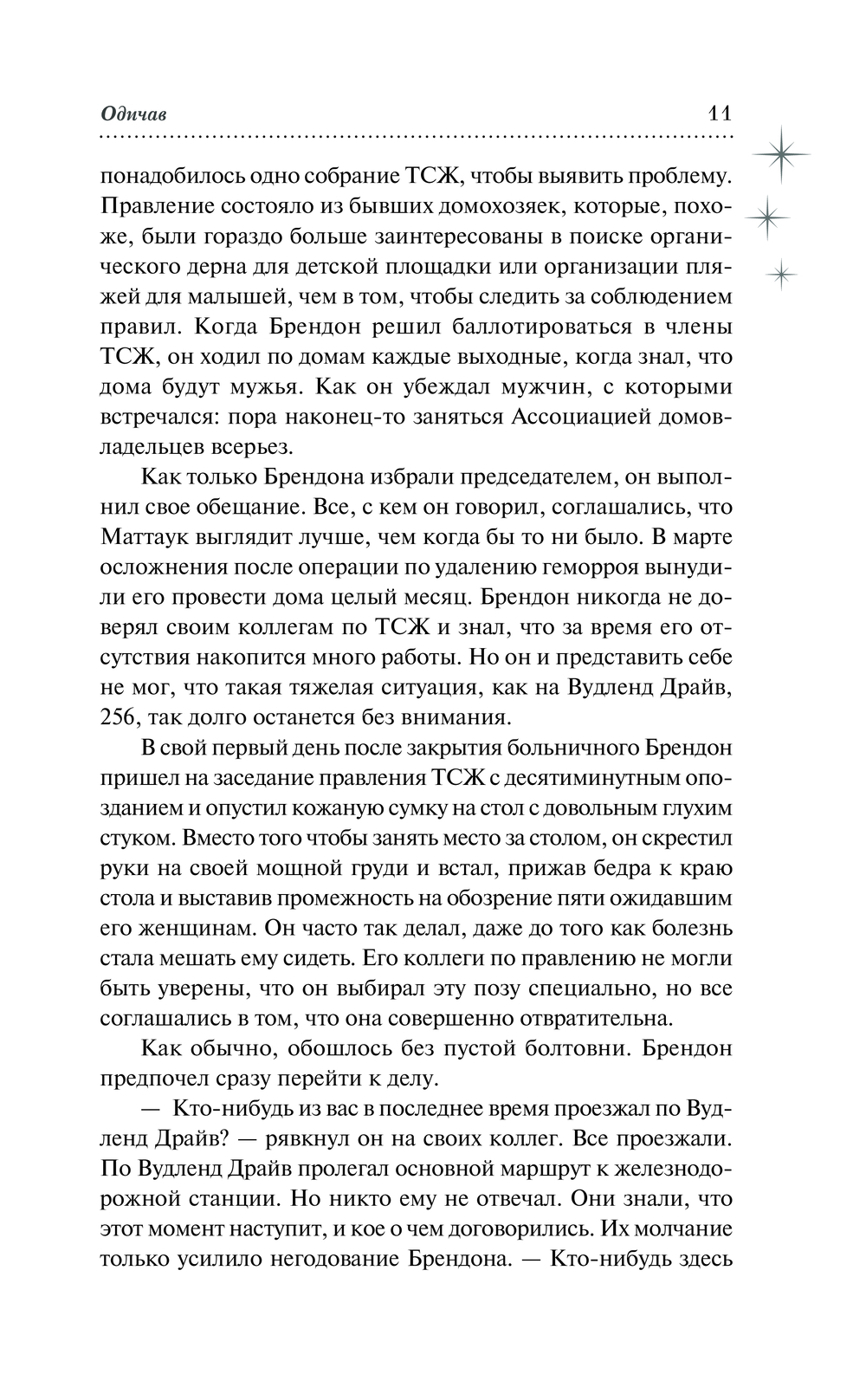 Одичав 11

понадобилось одно собрание ТСЖ, чтобы выявить проблему. Правление состояло из бывших домохозяек, которые, похоже, были гораздо больше заинтересованы в поиске органического дерна для детской площадки или организации пляжей для малышей, чем в том, чтобы следить за соблюдением правил. Когда Брендон решил баллотироваться в члены ТСЖ, он ходил по домам каждые выходные, когда знал, что дома будут мужья. Как он убеждал мужчин, с которыми встречался: пора наконец-то заняться Ассоциацией домовладельцев всерьез.

Как только Брендона избрали председателем, он выполнил свое обещание. Все, с кем он говорил, соглашались, что Маттаук выглядит лучше, чем когда бы то ни было. В марте осложнения после операции по удалению геморроя вынудили его провести дома целый месяц. Брендон никогда не доверял своим коллегам по ТСЖ и знал, что за время его отсутствия накопится много работы. Но он и представить себе не мог, что такая тяжелая ситуация, как на Вудленд Драйв, 256, так долго останется без внимания.

В свой первый день после закрытия больничного Брендон пришел на заседание правления ТСЖ с десятиминутным опозданием и опустил кожаную сумку на стол с довольным глухим стуком. Вместо того чтобы занять место за столом, он скрестил руки на своей мощной груди и встал, прижав бедра к краю стола и выставив промежность на обозрение пяти ожидавшим его женщинам. Он часто так делал, даже до того как болезнь стала мешать ему сидеть. Его коллеги по правлению не могли быть уверены, что он выбирал эту позу специально, но все соглашались в том, что она совершенно отвратительна.

Как обычно, обошлось без пустой болтовни. Брендон предпочел сразу перейти к делу.

— Кто-нибудь из вас в последнее время проезжал по Вудленд Драйв? — рявкнул он на своих коллег. Все проезжали. По Вудленд Драйв пролегал основной маршрут к железнодорожной станции. Но никто ему не отвечал. Они знали, что этот момент наступит, и кое о чем договорились. Их молчание только усилило негодование Брендона. — Кто-нибудь здесь